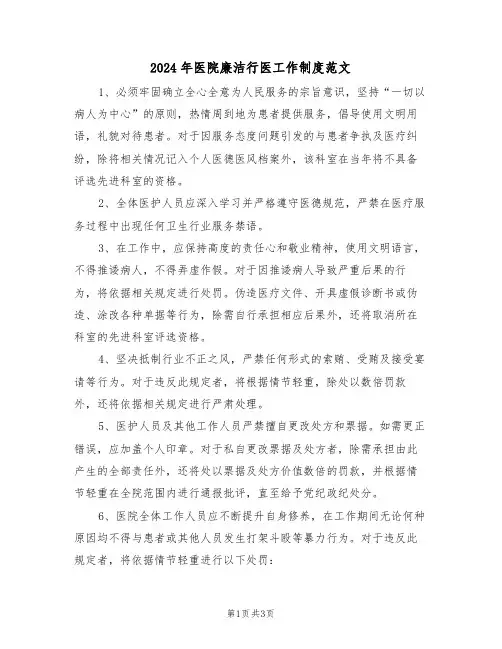 2024年医院廉洁行医工作制度范文

1、必须牢固确立全心全意为人民服务的宗旨意识，坚持“一切以病人为中心”的原则，热情周到地为患者提供服务，倡导使用文明用语，礼貌对待患者。对于因服务态度问题引发的与患者争执及医疗纠纷，除将相关情况记入个人医德医风档案外，该科室在当年将不具备评选先进科室的资格。

2、全体医护人员应深入学习并严格遵守医德规范，严禁在医疗服务过程中出现任何卫生行业服务禁语。

3、在工作中，应保持高度的责任心和敬业精神，使用文明语言，不得推诿病人，不得弄虚作假。对于因推诿病人导致严重后果的行为，将依据相关规定进行处罚。伪造医疗文件、开具虚假诊断书或伪造、涂改各种单据等行为，除需自行承担相应后果外，还将取消所在科室的先进科室评选资格。

4、坚决抵制行业不正之风，严禁任何形式的索贿、受贿及接受宴请等行为。对于违反此规定者，将根据情节轻重，除处以数倍罚款外，还将依据相关规定进行严肃处理。

5、医护人员及其他工作人员严禁擅自更改处方和票据。如需更正错误，应加盖个人印章。对于私自更改票据及处方者，除需承担由此产生的全部责任外，还将处以票据及处方价值数倍的罚款，并根据情节轻重在全院范围内进行通报批评，直至给予党纪政纪处分。

6、医院全体工作人员应不断提升自身修养，在工作期间无论何种原因均不得与患者或其他人员发生打架斗殴等暴力行为。对于违反此规定者，将依据情节轻重进行以下处罚：

第1页 共3页